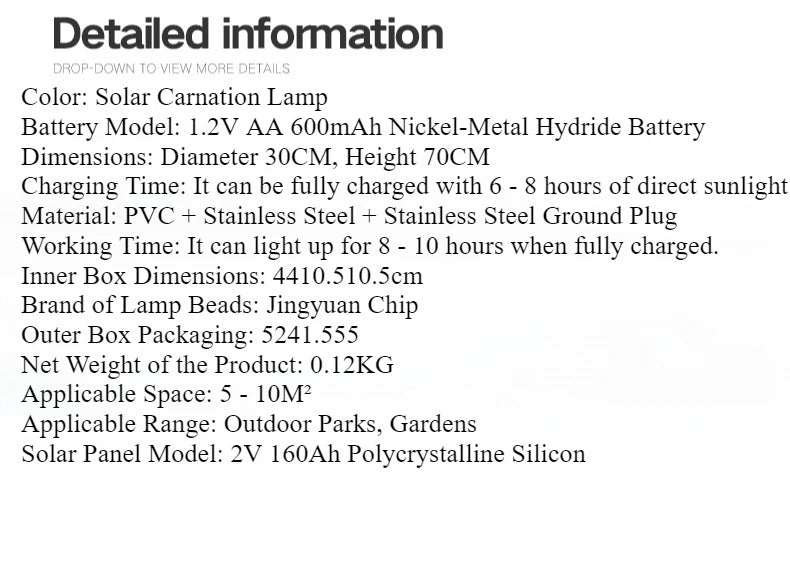 Detailed information

DROP-DOWN TO VIEW MORE DETAILS

Color: Solar Carnation Lamp
Battery Model: 1.2V AA 600mAh Nickel-Metal Hydride Battery
Dimensions: Diameter 30CM, Height 70CM
Charging Time: It can be fully charged with 6 - 8 hours of direct sunlight
Material: PVC + Stainless Steel + Stainless Steel Ground Plug
Working Time: It can light up for 8 - 10 hours when fully charged.
Inner Box Dimensions: 4410.510.5cm
Brand of Lamp Beads: Jingyuan Chip
Outer Box Packaging: 5241.555
Net Weight of the Product: 0.12KG
Applicable Space: 5 - 10M²
Applicable Range: Outdoor Parks, Gardens
Solar Panel Model: 2V 160Ah Polycrystalline Silicon